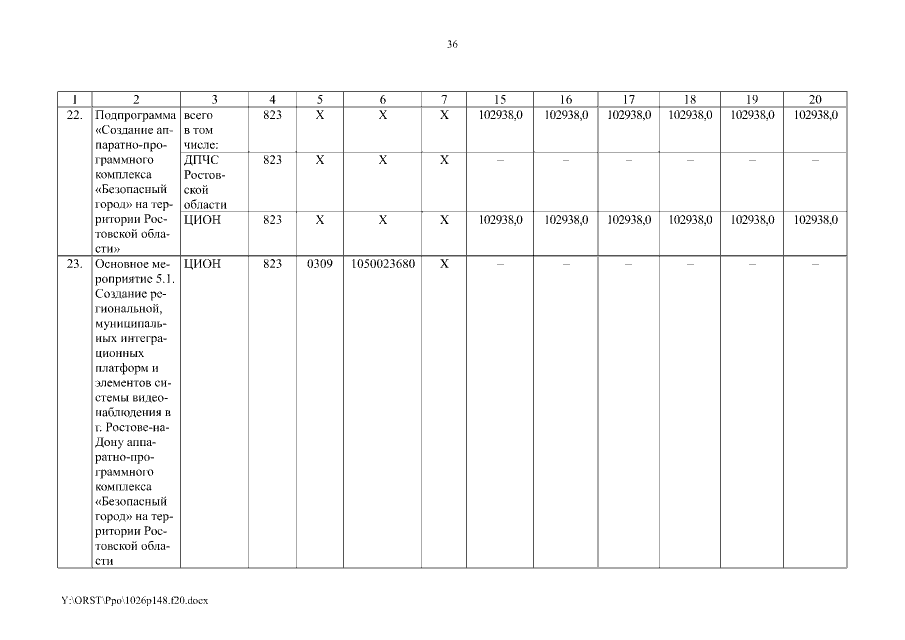 36

| 1 | 2 | 3 | 4 | 5 | 6 | 7 | 15 | 16 | 17 | 18 | 19 | 20 |
|---|---|---|---|---|---|---|---|---|---|---|---|---|
| 22. | Подпрограмма «Создание аппаратно-программного комплекса «Безопасный город» на территории Ростовской области» | всего в том числе: | 823 | X | X | X | 102938,0 | 102938,0 | 102938,0 | 102938,0 | 102938,0 | 102938,0 |
| | | ДПЧС Ростовской области | 823 | X | X | X | – | – | – | – | – | – |
| | | ЦИОН | 823 | X | X | X | 102938,0 | 102938,0 | 102938,0 | 102938,0 | 102938,0 | 102938,0 |
| 23. | Основное мероприятие 5.1. Создание региональной, муниципальных интеграционных платформ и элементов системы видеонаблюдения в г. Ростове-на-Дону аппаратно-программного комплекса «Безопасный город» на территории Ростовской области | ЦИОН | 823 | 0309 | 1050023680 | X | – | – | – | – | – | – |

Y:\ORST\Ppo\1026p148.f20.docx